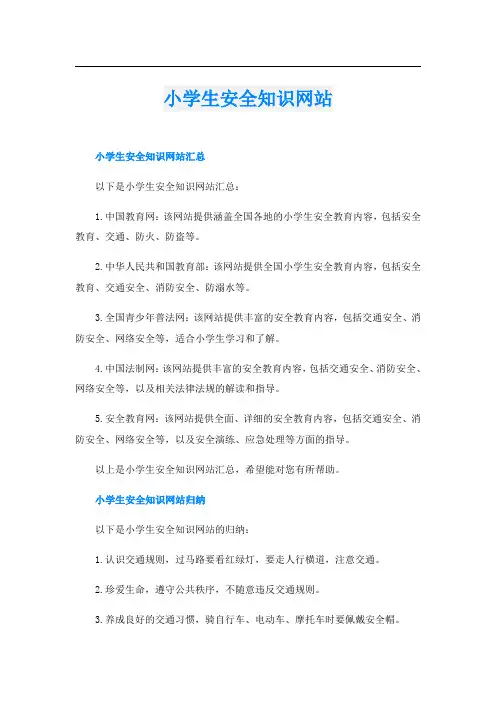 小学生安全知识网站

小学生安全知识网站汇总

以下是小学生安全知识网站汇总：

1. 中国教育网：该网站提供涵盖全国各地的小学生安全教育内容，包括安全教育、交通、防火、防盗等。

2. 中华人民共和国教育部：该网站提供全国小学生安全教育内容，包括安全教育、交通安全、消防安全、防溺水等。

3. 全国青少年普法网：该网站提供丰富的安全教育内容，包括交通安全、消防安全、网络安全等，适合小学生学习和了解。

4. 中国法制网：该网站提供丰富的安全教育内容，包括交通安全、消防安全、网络安全等，以及相关法律法规的解读和指导。

5. 安全教育网：该网站提供全面、详细的安全教育内容，包括交通安全、消防安全、网络安全等，以及安全演练、应急处理等方面的指导。

以上是小学生安全知识网站汇总，希望能对您有所帮助。

小学生安全知识网站归纳

以下是小学生安全知识网站的归纳：

1. 认识交通规则，过马路要看红绿灯，要走人行横道，注意交通。

2. 珍爱生命，遵守公共秩序，不随意违反交通规则。

3. 养成良好的交通习惯，骑自行车、电动车、摩托车时要佩戴安全帽。